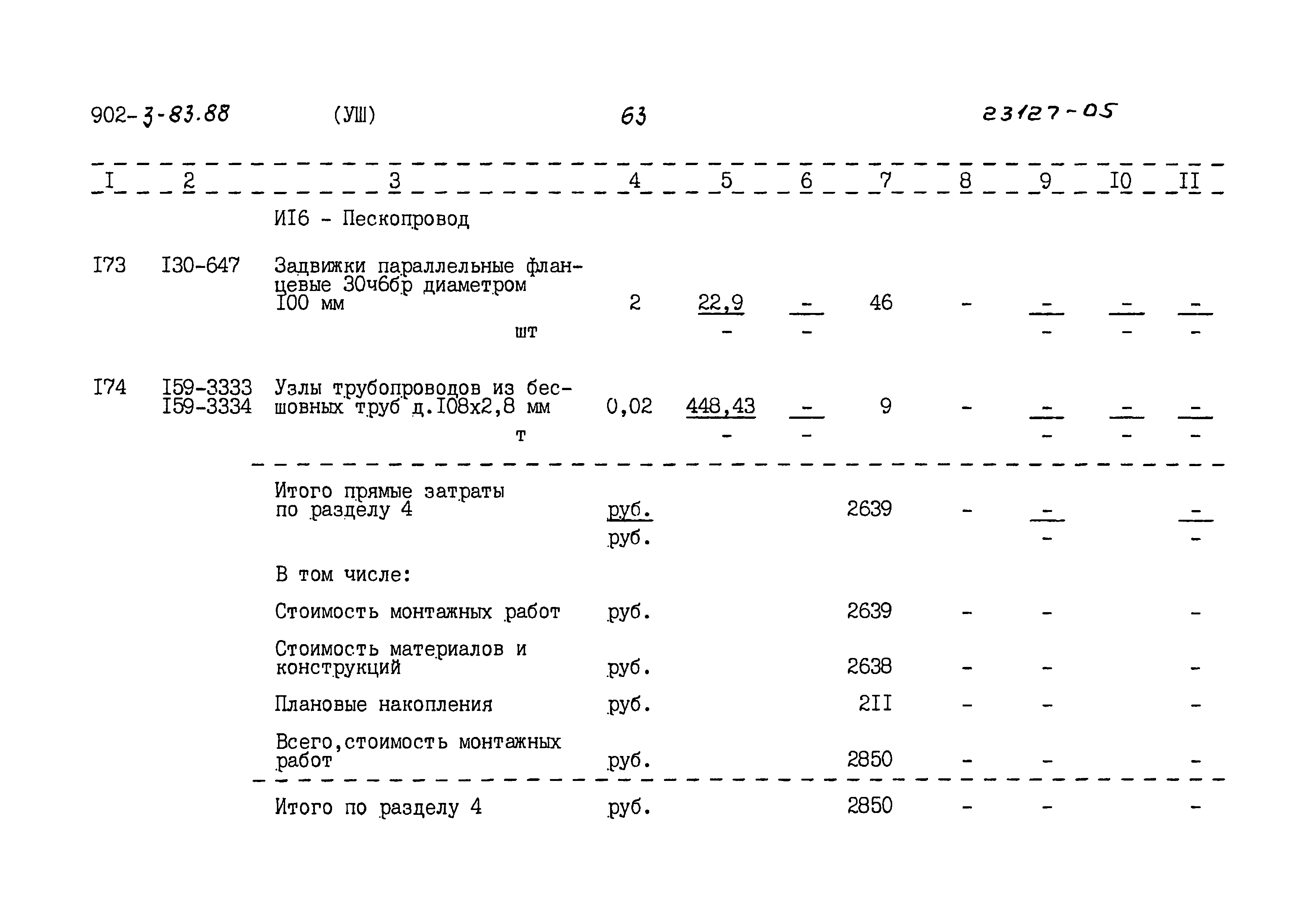 902-3-83.88 (УШ) 63 23127-05

| I | 2 | 3 | 4 | 5 | 6 | 7 | 8 | 9 | I0 | II |
|---|---|---|---|---|---|---|---|---|---|---|
| | | ИI6 - Пескопровод | | | | | | | | |
| I73 | I30-647 | Задвижки параллельные фланцевые 30ч6бр диаметром I00 мм шт | 2 | $\frac{22,9}{-}$ | $\frac{-}{-}$ | 46 | - | $\frac{-}{-}$ | $\frac{-}{-}$ | $\frac{-}{-}$ |
| I74 | I59-3333 I59-3334 | Узлы трубопроводов из бесшовных труб д.I08х2,8 мм т | 0,02 | $\frac{448,43}{-}$ | $\frac{-}{-}$ | 9 | - | $\frac{-}{-}$ | $\frac{-}{-}$ | $\frac{-}{-}$ |
| | | Итого прямые затраты по разделу 4 | $\frac{руб.}{руб.}$ | | | 2639 | - | $\frac{-}{-}$ | | $\frac{-}{-}$ |
| | | В том числе: | | | | | | | | |
| | | Стоимость монтажных работ | руб. | | | 2639 | - | - | | - |
| | | Стоимость материалов и конструкций | руб. | | | 2638 | - | - | | - |
| | | Плановые накопления | руб. | | | 2II | - | - | | - |
| | | Всего,стоимость монтажных работ | руб. | | | 2850 | - | - | | - |
| | | Итого по разделу 4 | руб. | | | 2850 | - | - | | - |